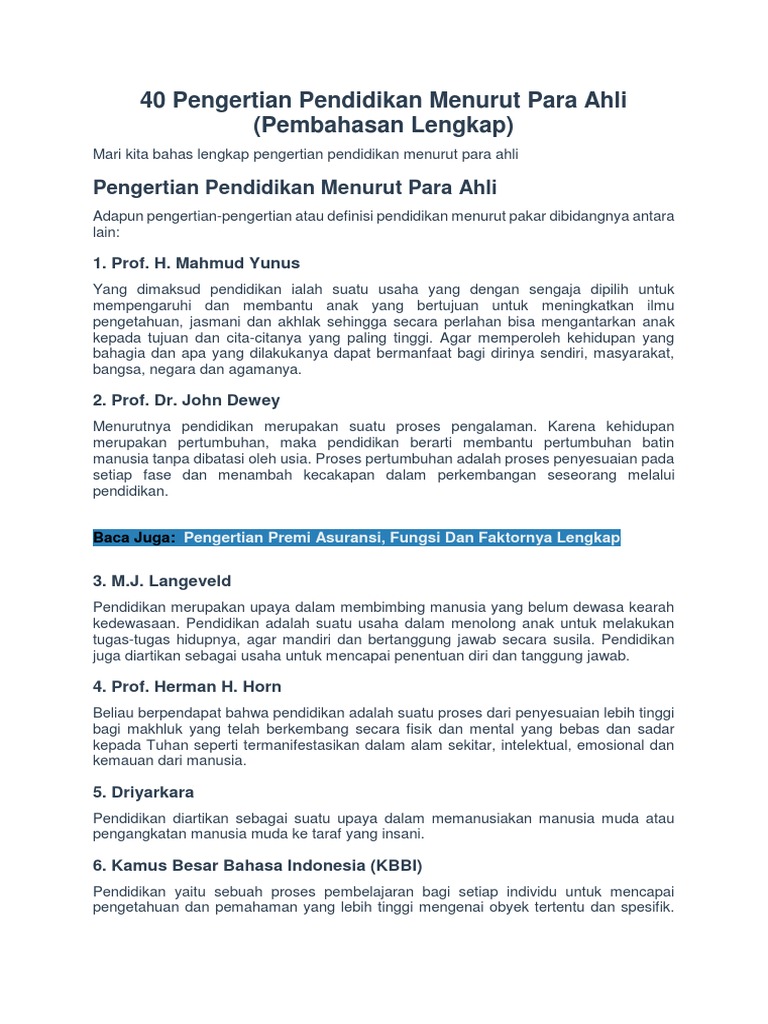 40 Pengertian Pendidikan Menurut Para Ahli (Pembahasan Lengkap)

Mari kita bahas lengkap pengertian pendidikan menurut para ahli

Pengertian Pendidikan Menurut Para Ahli

Adapun pengertian-pengertian atau definisi pendidikan menurut pakar dibidangnya antara lain:

1. Prof. H. Mahmud Yunus

Yang dimaksud pendidikan ialah suatu usaha yang dengan sengaja dipilih untuk mempengaruhi dan membantu anak yang bertujuan untuk meningkatkan ilmu pengetahuan, jasmani dan akhlak sehingga secara perlahan bisa mengantarkan anak kepada tujuan dan cita-citanya yang paling tinggi. Agar memperoleh kehidupan yang bahagia dan apa yang dilakukanya dapat bermanfaat bagi dirinya sendiri, masyarakat, bangsa, negara dan agamanya.

2. Prof. Dr. John Dewey

Menurutnya pendidikan merupakan suatu proses pengalaman. Karena kehidupan merupakan pertumbuhan, maka pendidikan berarti membantu pertumbuhan batin manusia tanpa dibatasi oleh usia. Proses pertumbuhan adalah proses penyesuaian pada setiap fase dan menambah kecakapan dalam perkembangan seseorang melalui pendidikan.

Baca Juga: Pengertian Premi Asuransi, Fungsi Dan Faktornya Lengkap

3. M.J. Langeveld

Pendidikan merupakan upaya dalam membimbing manusia yang belum dewasa kearah kedewasaan. Pendidikan adalah suatu usaha dalam menolong anak untuk melakukan tugas-tugas hidupnya, agar mandiri dan bertanggung jawab secara susila. Pendidikan juga diartikan sebagai usaha untuk mencapai penentuan diri dan tanggung jawab.

4. Prof. Herman H. Horn

Beliau berpendapat bahwa pendidikan adalah suatu proses dari penyesuaian lebih tinggi bagi makhluk yang telah berkembang secara fisik dan mental yang bebas dan sadar kepada Tuhan seperti termanifestasikan dalam alam sekitar, intelektual, emosional dan kemauan dari manusia.

5. Driyarkara

Pendidikan diartikan sebagai suatu upaya dalam memanusiakan manusia muda atau pengangkatan manusia muda ke taraf yang insani.

6. Kamus Besar Bahasa Indonesia (KBBI)

Pendidikan yaitu sebuah proses pembelajaran bagi setiap individu untuk mencapai pengetahuan dan pemahaman yang lebih tinggi mengenai obyek tertentu dan spesifik.